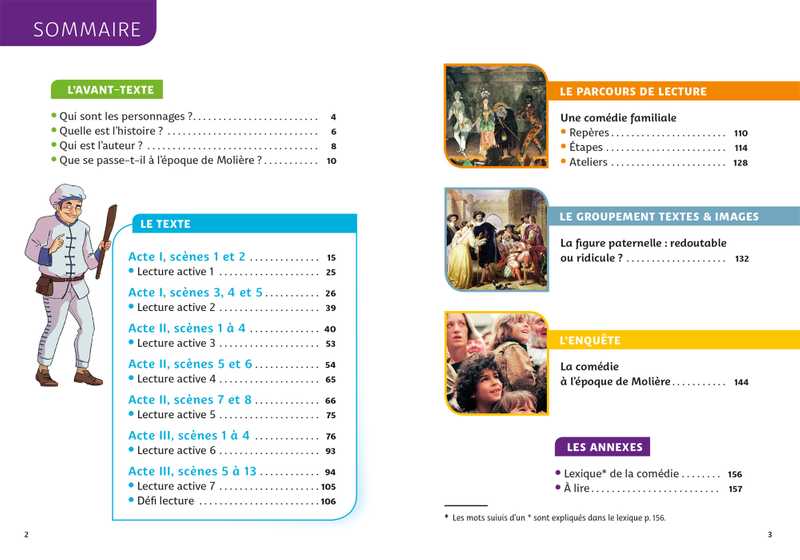 SOMMAIRE

L'AVANT-TEXTE

• Qui sont les personnages ? 4
• Quelle est l'histoire ? 6
• Qui est l'auteur ? 8
• Que se passe-t-il à l'époque de Molière ? 10

LE TEXTE

Acte I, scènes 1 et 2 15
• Lecture active 1 25

Acte I, scènes 3, 4 et 5 26
• Lecture active 2 39

Acte II, scènes 1 à 4 40
• Lecture active 3 53

Acte II, scènes 5 et 6 54
• Lecture active 4 65

Acte II, scènes 7 et 8 66
• Lecture active 5 75

Acte III, scènes 1 à 4 76
• Lecture active 6 93

Acte III, scènes 5 à 13 94
• Lecture active 7 105
• Défi lecture 106

2

LE PARCOURS DE LECTURE

Une comédie familiale
• Repères 110
• Étapes 114
• Ateliers 128

LE GROUPEMENT TEXTES & IMAGES

La figure paternelle : redoutable ou ridicule ? 132

L'ENQUÊTE

La comédie à l'époque de Molière 144

LES ANNEXES

• Lexique* de la comédie 156
• À lire 157

* Les mots suivis d'un * sont expliqués dans le lexique p. 156.

3